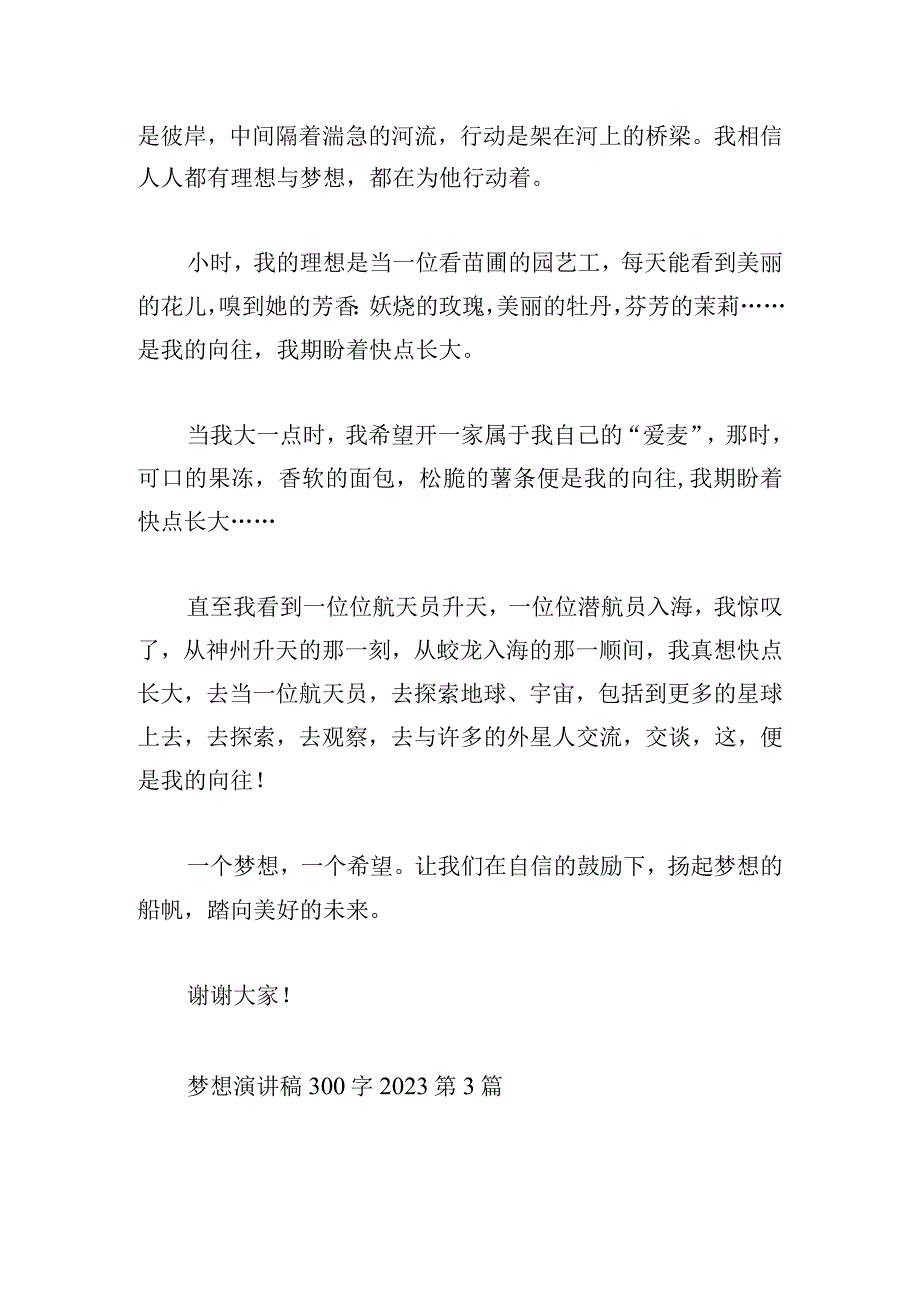 是彼岸，中间隔着湍急的河流，行动是架在河上的桥梁。我相信人人都有理想与梦想，都在为他行动着。

小时，我的理想是当一位看苗圃的园艺工，每天能看到美丽的花儿，嗅到她的芳香：妖烧的玫瑰，美丽的牡丹，芬芳的茉莉……是我的向往，我期盼着快点长大。

当我大一点时，我希望开一家属于我自己的“爱麦”，那时，可口的果冻，香软的面包，松脆的薯条便是我的向往，我期盼着快点长大……

直至我看到一位位航天员升天，一位位潜航员入海，我惊叹了，从神州升天的那一刻，从蛟龙入海的那一顺间，我真想快点长大，去当一位航天员，去探索地球、宇宙，包括到更多的星球上去，去探索，去观察，去与许多的外星人交流，交谈，这，便是我的向往！

一个梦想，一个希望。让我们在自信的鼓励下，扬起梦想的船帆，踏向美好的未来。

谢谢大家！

梦想演讲稿300字2023第3篇